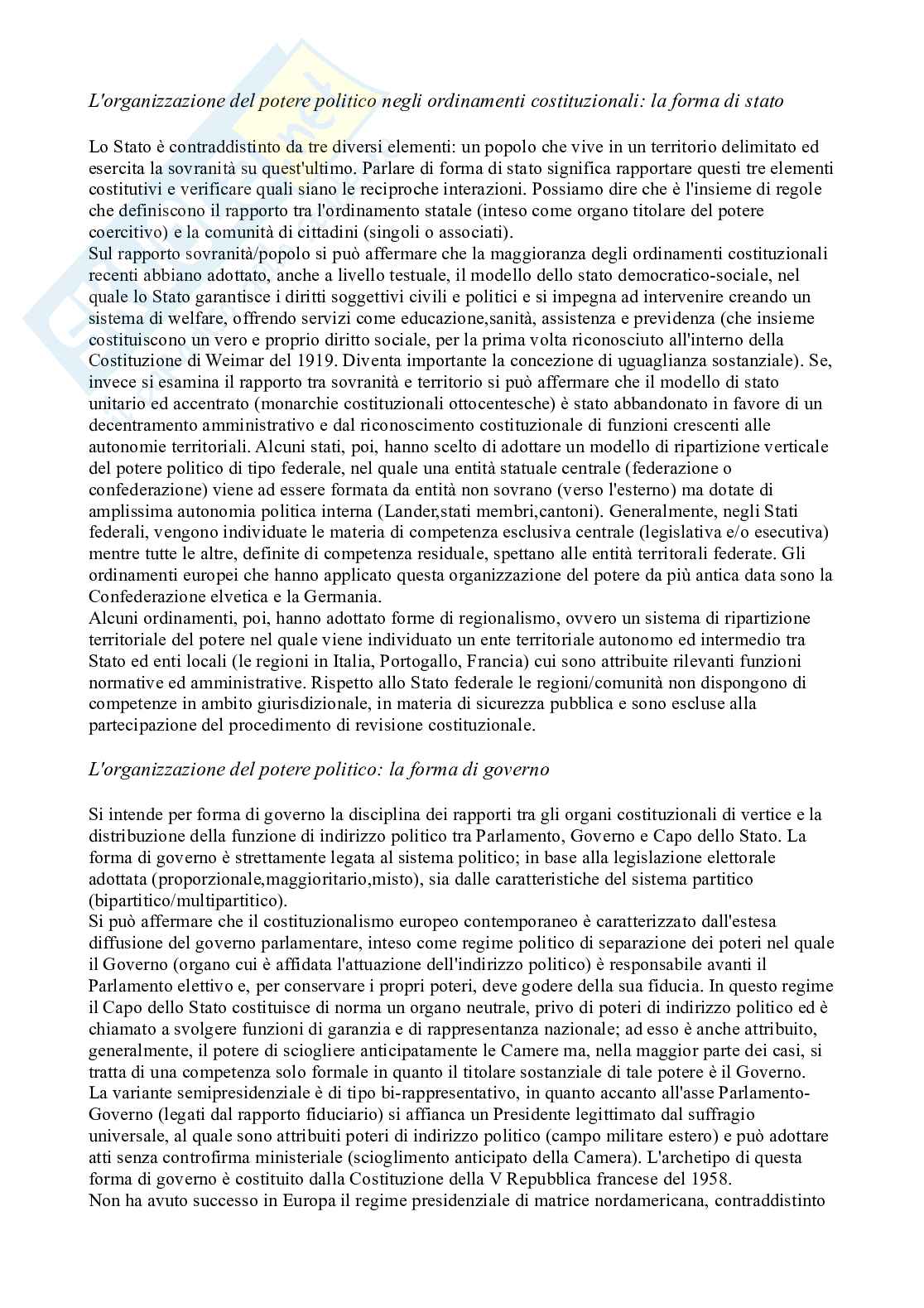 L'organizzazione del potere politico negli ordinamenti costituzionali: la forma di stato

Lo Stato è contraddistinto da tre diversi elementi: un popolo che vive in un territorio delimitato ed esercita la sovranità su quest'ultimo. Parlare di forma di stato significa rapportare questi tre elementi costitutivi e verificare quali siano le reciproche interazioni. Possiamo dire che è l'insieme di regole che definiscono il rapporto tra l'ordinamento statale (inteso come organo titolare del potere coercitivo) e la comunità di cittadini (singoli o associati).
Sul rapporto sovranità/popolo si può affermare che la maggioranza degli ordinamenti costituzionali recenti abbiano adottato, anche a livello testuale, il modello dello stato democratico-sociale, nel quale lo Stato garantisce i diritti soggettivi civili e politici e si impegna ad intervenire creando un sistema di welfare, offrendo servizi come educazione,sanità, assistenza e previdenza (che insieme costituiscono un vero e proprio diritto sociale, per la prima volta riconosciuto all'interno della Costituzione di Weimar del 1919. Diventa importante la concezione di uguaglianza sostanziale). Se, invece si esamina il rapporto tra sovranità e territorio si può affermare che il modello di stato unitario ed accentrato (monarchie costituzionali ottocentesche) è stato abbandonato in favore di un decentramento amministrativo e dal riconoscimento costituzionale di funzioni crescenti alle autonomie territoriali. Alcuni stati, poi, hanno scelto di adottare un modello di ripartizione verticale del potere politico di tipo federale, nel quale una entità statuale centrale (federazione o confederazione) viene ad essere formata da entità non sovrano (verso l'esterno) ma dotate di amplissima autonomia politica interna (Lander,stati membri,cantoni). Generalmente, negli Stati federali, vengono individuate le materia di competenza esclusiva centrale (legislativa e/o esecutiva) mentre tutte le altre, definite di competenza residuale, spettano alle entità territorali federate. Gli ordinamenti europei che hanno applicato questa organizzazione del potere da più antica data sono la Confederazione elvetica e la Germania.
Alcuni ordinamenti, poi, hanno adottato forme di regionalismo, ovvero un sistema di ripartizione territoriale del potere nel quale viene individuato un ente territoriale autonomo ed intermedio tra Stato ed enti locali (le regioni in Italia, Portogallo, Francia) cui sono attribuite rilevanti funzioni normative ed amministrative. Rispetto allo Stato federale le regioni/comunità non dispongono di competenze in ambito giurisdizionale, in materia di sicurezza pubblica e sono escluse alla partecipazione del procedimento di revisione costituzionale.

L'organizzazione del potere politico: la forma di governo

Si intende per forma di governo la disciplina dei rapporti tra gli organi costituzionali di vertice e la distribuzione della funzione di indirizzo politico tra Parlamento, Governo e Capo dello Stato. La forma di governo è strettamente legata al sistema politico; in base alla legislazione elettorale adottata (proporzionale,maggioritario,misto), sia dalle caratteristiche del sistema partitico (bipartitico/multipartitico).
Si può affermare che il costituzionalismo europeo contemporaneo è caratterizzato dall'estesa diffusione del governo parlamentare, inteso come regime politico di separazione dei poteri nel quale il Governo (organo cui è affidata l'attuazione dell'indirizzo politico) è responsabile avanti il Parlamento elettivo e, per conservare i propri poteri, deve godere della sua fiducia. In questo regime il Capo dello Stato costituisce di norma un organo neutrale, privo di poteri di indirizzo politico ed è chiamato a svolgere funzioni di garanzia e di rappresentanza nazionale; ad esso è anche attribuito, generalmente, il potere di sciogliere anticipatamente le Camere ma, nella maggior parte dei casi, si tratta di una competenza solo formale in quanto il titolare sostanziale di tale potere è il Governo.
La variante semipresidenziale è di tipo bi-rappresentativo, in quanto accanto all'asse Parlamento-Governo (legati dal rapporto fiduciario) si affianca un Presidente legittimato dal suffragio universale, al quale sono attribuiti poteri di indirizzo politico (campo militare estero) e può adottare atti senza controfirma ministeriale (scioglimento anticipato della Camera). L'archetipo di questa forma di governo è costituito dalla Costituzione della V Repubblica francese del 1958.
Non ha avuto successo in Europa il regime presidenziale di matrice nordamericana, contraddistinto